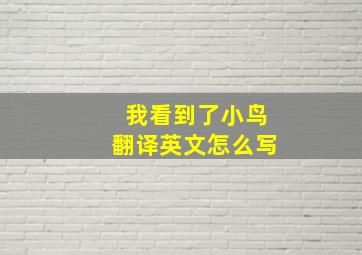 我看到了小鸟
翻译英文怎么写